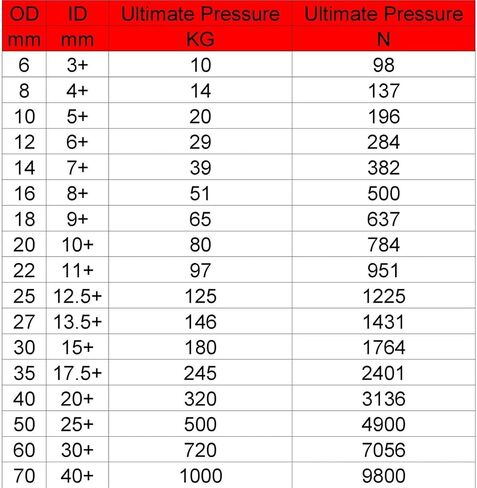 | OD mm | ID mm | Ultimate Pressure KG | Ultimate Pressure N |
|---|---|---|---|
| 6 | 3+ | 10 | 98 |
| 8 | 4+ | 14 | 137 |
| 10 | 5+ | 20 | 196 |
| 12 | 6+ | 29 | 284 |
| 14 | 7+ | 39 | 382 |
| 16 | 8+ | 51 | 500 |
| 18 | 9+ | 65 | 637 |
| 20 | 10+ | 80 | 784 |
| 22 | 11+ | 97 | 951 |
| 25 | 12.5+ | 125 | 1225 |
| 27 | 13.5+ | 146 | 1431 |
| 30 | 15+ | 180 | 1764 |
| 35 | 17.5+ | 245 | 2401 |
| 40 | 20+ | 320 | 3136 |
| 50 | 25+ | 500 | 4900 |
| 60 | 30+ | 720 | 7056 |
| 70 | 40+ | 1000 | 9800 |